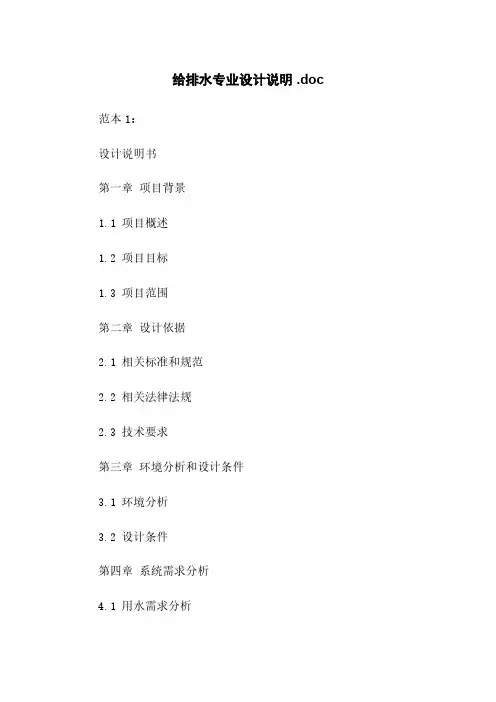 给排水专业设计说明 .doc

范本 1：

设计说明书

第一章 项目背景

1.1 项目概述

1.2 项目目标

1.3 项目范围

第二章 设计依据

2.1 相关标准和规范

2.2 相关法律法规

2.3 技术要求

第三章 环境分析和设计条件

3.1 环境分析

3.2 设计条件

第四章 系统需求分析

4.1 用水需求分析